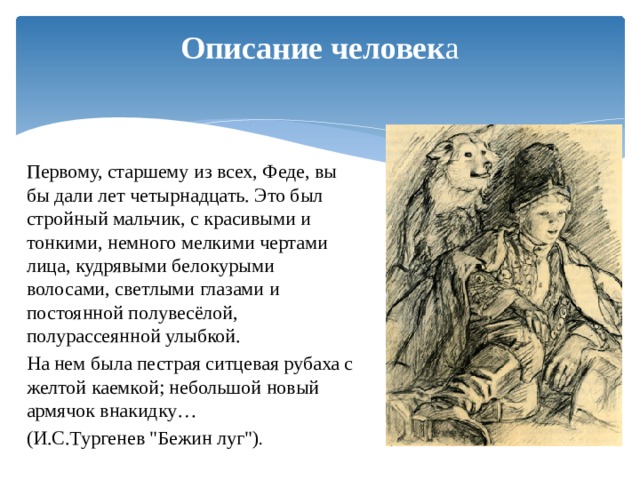 Описание человека

Первому, старшему из всех, Феде, вы бы дали лет четырнадцать. Это был стройный мальчик, с красивыми и тонкими, немного мелкими чертами лица, кудрявыми белокурыми волосами, светлыми глазами и постоянной полувесёлой, полурассеянной улыбкой.

На нем была пестрая ситцевая рубаха с желтой каемкой; небольшой новый армячок внакидку…

(И.С.Тургенев "Бежин луг").